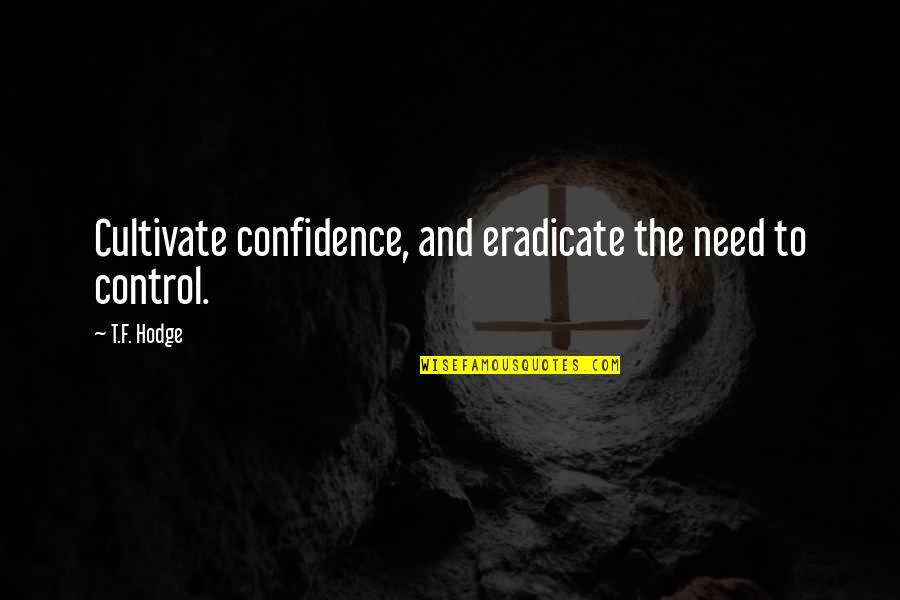 Cultivate confidence, and eradicate the need to control.

— T.F. Hodge

WISEFAMOUSQUOTES.COM